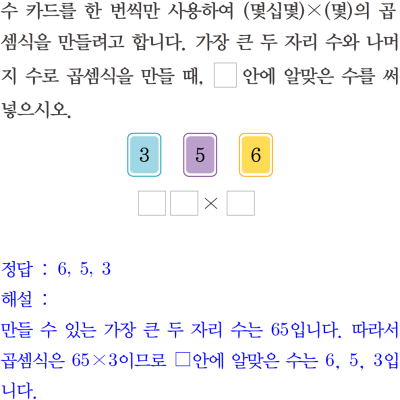 수 카드를 한 번씩만 사용하여 (몇십몇)×(몇)의 곱셈식을 만들려고 합니다. 가장 큰 두 자리 수와 나머지 수로 곱셈식을 만들 때, ☐ 안에 알맞은 수를 써넣으시오.

3 5 6

☐☐×☐

정답 : 6, 5, 3
해설 :
만들 수 있는 가장 큰 두 자리 수는 65입니다. 따라서 곱셈식은 65×3이므로 ☐안에 알맞은 수는 6, 5, 3입니다.